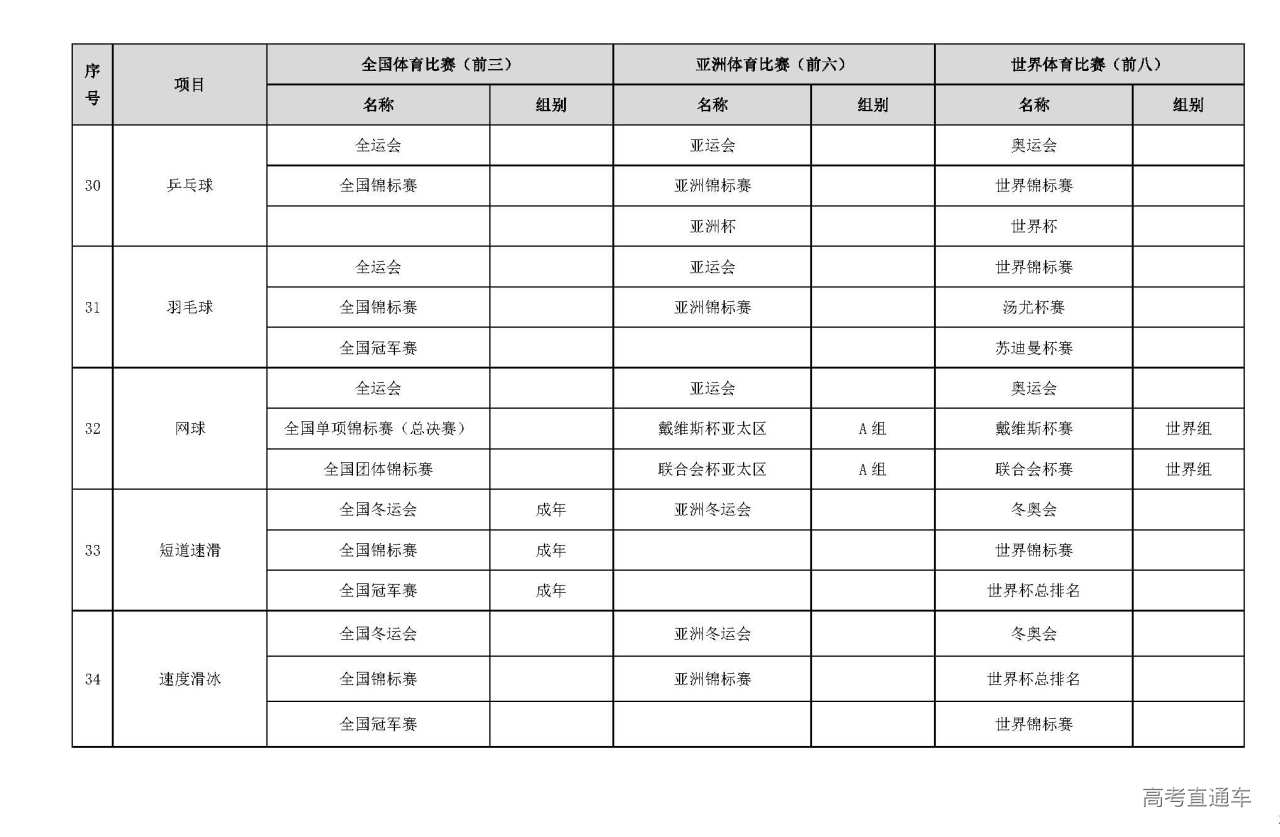 | 序号 | 项目 | 全国体育比赛（前三） | | 亚洲体育比赛（前六） | | 世界体育比赛（前八） | |
|---|---|---|---|---|---|---|---|
| | | 名称 | 组别 | 名称 | 组别 | 名称 | 组别 |
| 30 | 乒乓球 | 全运会 | | 亚运会 | | 奥运会 | |
| | | 全国锦标赛 | | 亚洲锦标赛 | | 世界锦标赛 | |
| | | | | 亚洲杯 | | 世界杯 | |
| 31 | 羽毛球 | 全运会 | | 亚运会 | | 世界锦标赛 | |
| | | 全国锦标赛 | | 亚洲锦标赛 | | 汤尤杯赛 | |
| | | 全国冠军赛 | | | | 苏迪曼杯赛 | |
| 32 | 网球 | 全运会 | | 亚运会 | | 奥运会 | |
| | | 全国单项锦标赛（总决赛） | | 戴维斯杯亚太区 | A组 | 戴维斯杯赛 | 世界组 |
| | | 全国团体锦标赛 | | 联合会杯亚太区 | A组 | 联合会杯赛 | 世界组 |
| 33 | 短道速滑 | 全国冬运会 | 成年 | 亚洲冬运会 | | 冬奥会 | |
| | | 全国锦标赛 | 成年 | | | 世界锦标赛 | |
| | | 全国冠军赛 | 成年 | | | 世界杯总排名 | |
| 34 | 速度滑冰 | 全国冬运会 | | 亚洲冬运会 | | 冬奥会 | |
| | | 全国锦标赛 | | 亚洲锦标赛 | | 世界杯总排名 | |
| | | 全国冠军赛 | | | | 世界锦标赛 | |

高考直通车